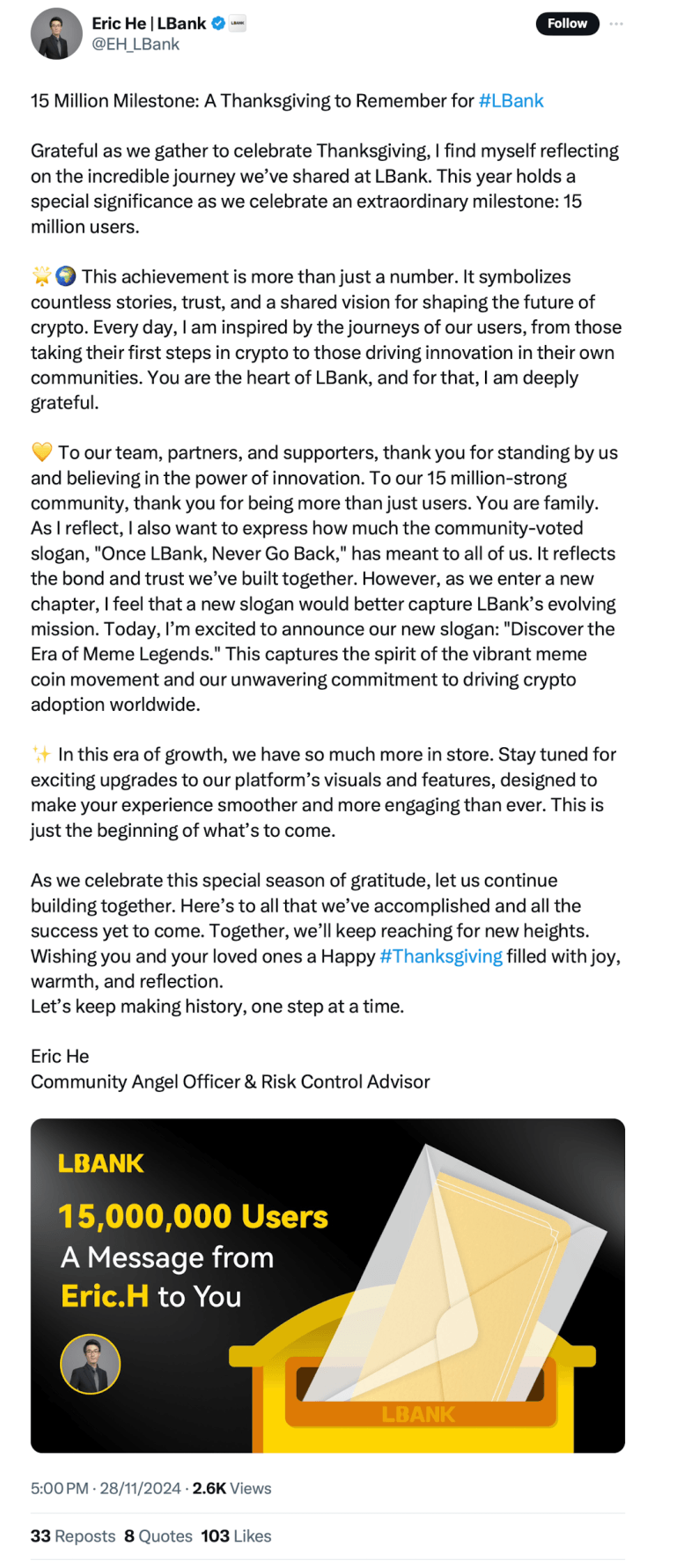 Eric He | LBank
@EH_LBank
Follow

15 Million Milestone: A Thanksgiving to Remember for #LBank

Grateful as we gather to celebrate Thanksgiving, I find myself reflecting on the incredible journey we've shared at LBank. This year holds a special significance as we celebrate an extraordinary milestone: 15 million users.

🌟🌍 This achievement is more than just a number. It symbolizes countless stories, trust, and a shared vision for shaping the future of crypto. Every day, I am inspired by the journeys of our users, from those taking their first steps in crypto to those driving innovation in their own communities. You are the heart of LBank, and for that, I am deeply grateful.

💛 To our team, partners, and supporters, thank you for standing by us and believing in the power of innovation. To our 15 million-strong community, thank you for being more than just users. You are family. As I reflect, I also want to express how much the community-voted slogan, "Once LBank, Never Go Back," has meant to all of us. It reflects the bond and trust we've built together. However, as we enter a new chapter, I feel that a new slogan would better capture LBank's evolving mission. Today, I'm excited to announce our new slogan: "Discover the Era of Meme Legends." This captures the spirit of the vibrant meme coin movement and our unwavering commitment to driving crypto adoption worldwide.

✨ In this era of growth, we have so much more in store. Stay tuned for exciting upgrades to our platform's visuals and features, designed to make your experience smoother and more engaging than ever. This is just the beginning of what's to come.

As we celebrate this special season of gratitude, let us continue building together. Here's to all that we've accomplished and all the success yet to come. Together, we'll keep reaching for new heights. Wishing you and your loved ones a Happy #Thanksgiving filled with joy, warmth, and reflection.
Let's keep making history, one step at a time.

Eric He
Community Angel Officer & Risk Control Advisor

LBANK
15,000,000 Users
A Message from
Eric.H to You
LBANK

5:00 PM · 28/11/2024 · 2.6K Views

33 Reposts 8 Quotes 103 Likes